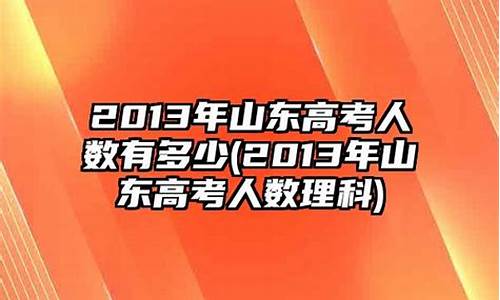 2013年山东高考人数有多少(2013年山东高考人数理科)